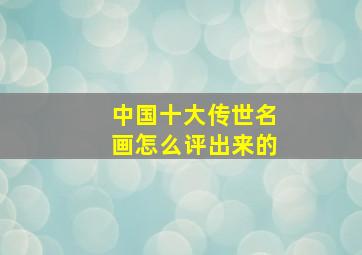 中国十大传世名画怎么评出来的